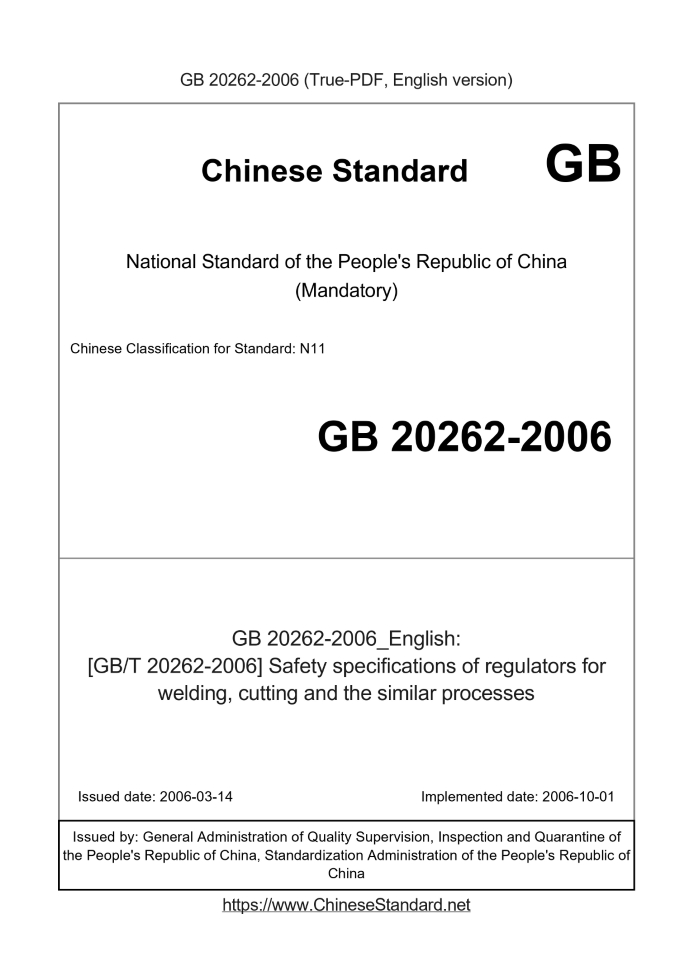 GB 20262-2006 (True-PDF, English version)

Chinese Standard GB

National Standard of the People's Republic of China
(Mandatory)

Chinese Classification for Standard: N11

GB 20262-2006

GB 20262-2006_English:
[GB/T 20262-2006] Safety specifications of regulators for welding, cutting and the similar processes

Issued date: 2006-03-14

Implemented date: 2006-10-01

Issued by: General Administration of Quality Supervision, Inspection and Quarantine of the People's Republic of China, Standardization Administration of the People's Republic of China

https://www.ChineseStandard.net